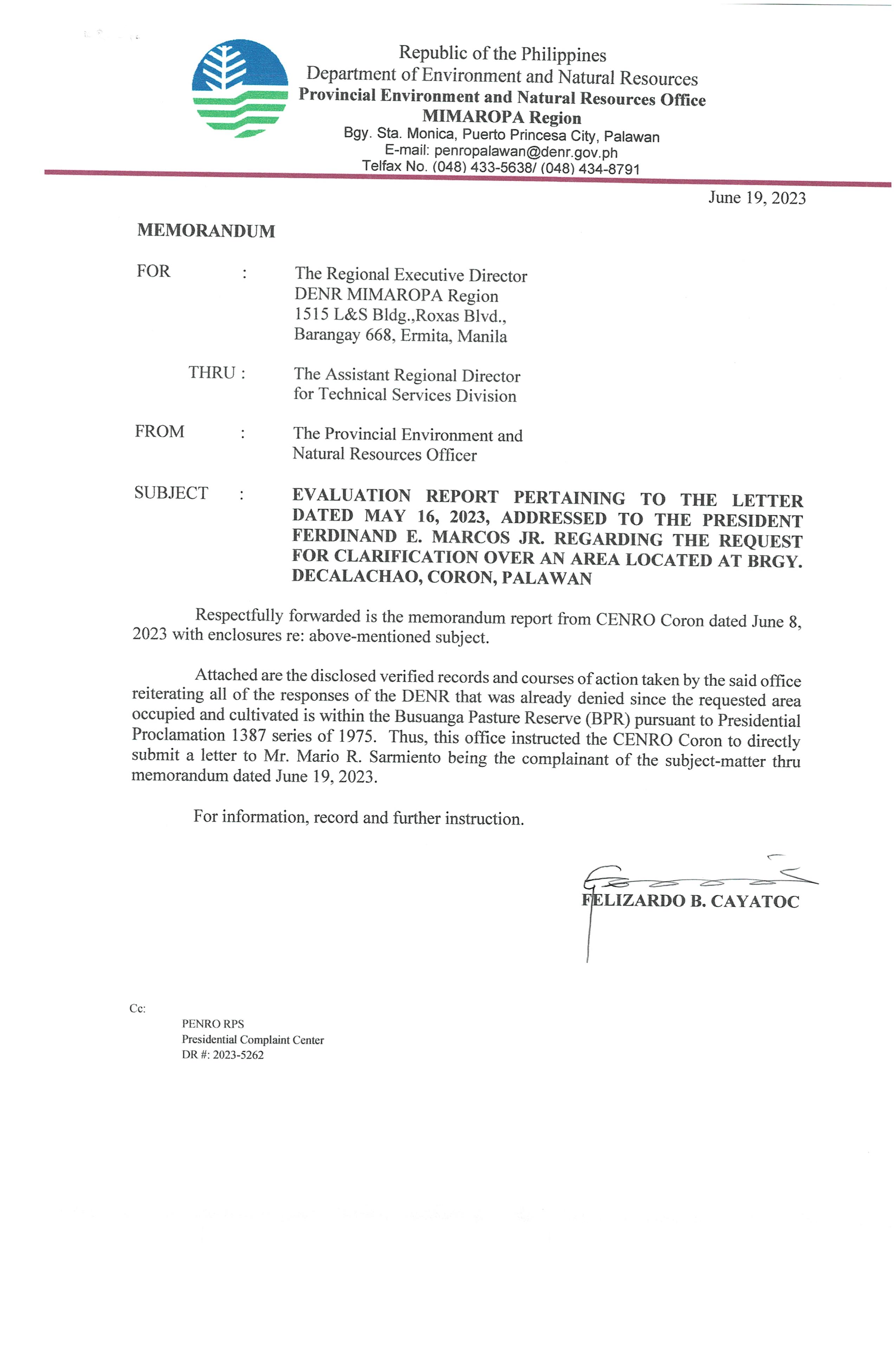 Republic of the Philippines
Department of Environment and Natural Resources
Provincial Environment and Natural Resources Office
MIMAROPA Region
Bgy. Sta. Monica, Puerto Princesa City, Palawan
E-mail: penropalawan@denr.gov.ph
Telfax No. (048) 433-5638/ (048) 434-8791

June 19, 2023

MEMORANDUM

FOR : The Regional Executive Director
DENR MIMAROPA Region
1515 L&S Bldg.,Roxas Blvd.,
Barangay 668, Ermita, Manila

THRU : The Assistant Regional Director
for Technical Services Division

FROM : The Provincial Environment and
Natural Resources Officer

SUBJECT : EVALUATION REPORT PERTAINING TO THE LETTER DATED MAY 16, 2023, ADDRESSED TO THE PRESIDENT FERDINAND E. MARCOS JR. REGARDING THE REQUEST FOR CLARIFICATION OVER AN AREA LOCATED AT BRGY. DECALACHAO, CORON, PALAWAN

Respectfully forwarded is the memorandum report from CENRO Coron dated June 8, 2023 with enclosures re: above-mentioned subject.

Attached are the disclosed verified records and courses of action taken by the said office reiterating all of the responses of the DENR that was already denied since the requested area occupied and cultivated is within the Busuanga Pasture Reserve (BPR) pursuant to Presidential Proclamation 1387 series of 1975. Thus, this office instructed the CENRO Coron to directly submit a letter to Mr. Mario R. Sarmiento being the complainant of the subject-matter thru memorandum dated June 19, 2023.

For information, record and further instruction.

FELIZARDO B. CAYATOC

Cc:
PENRO RPS
Presidential Complaint Center
DR #: 2023-5262